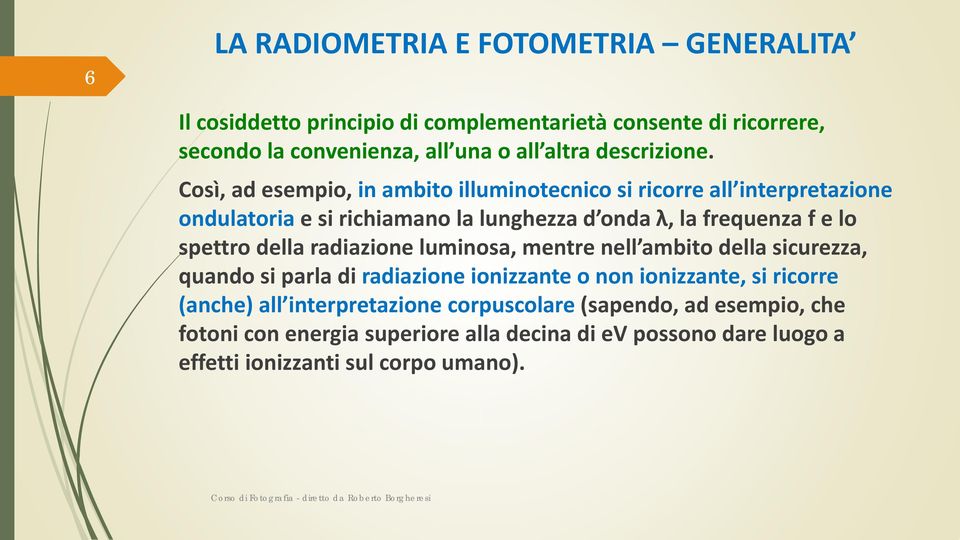 LA RADIOMETRIA E FOTOMETRIA – GENERALITA’

6

Il cosiddetto principio di complementarietà consente di ricorrere, secondo la convenienza, all’una o all’altra descrizione.

Così, ad esempio, in ambito illuminotecnico si ricorre all’interpretazione ondulatoria e si richiamano la lunghezza d’onda λ, la frequenza f e lo spettro della radiazione luminosa, mentre nell’ambito della sicurezza, quando si parla di radiazione ionizzante o non ionizzante, si ricorre (anche) all’interpretazione corpuscolare (sapendo, ad esempio, che fotoni con energia superiore alla decina di eV possono dare luogo a effetti ionizzanti sul corpo umano).

Corso di Fotografia - diretto da Roberto Borgheresi